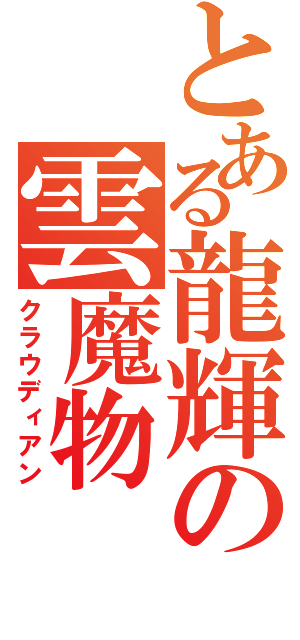 とある龍輝の雲魔物
クラウディアン